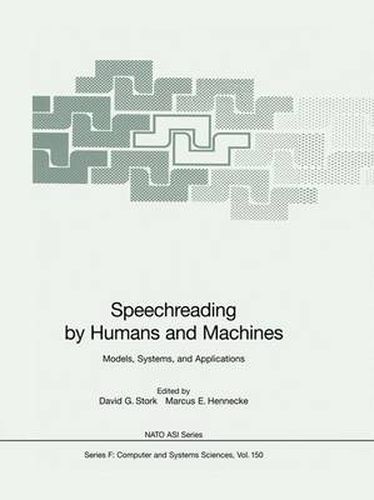 Speechreading by Humans and Machines

Models, Systems, and Applications

Edited by
David G. Stork Marcus E. Hennecke

NATO ASI Series

Series F: Computer and Systems Sciences, Vol. 150